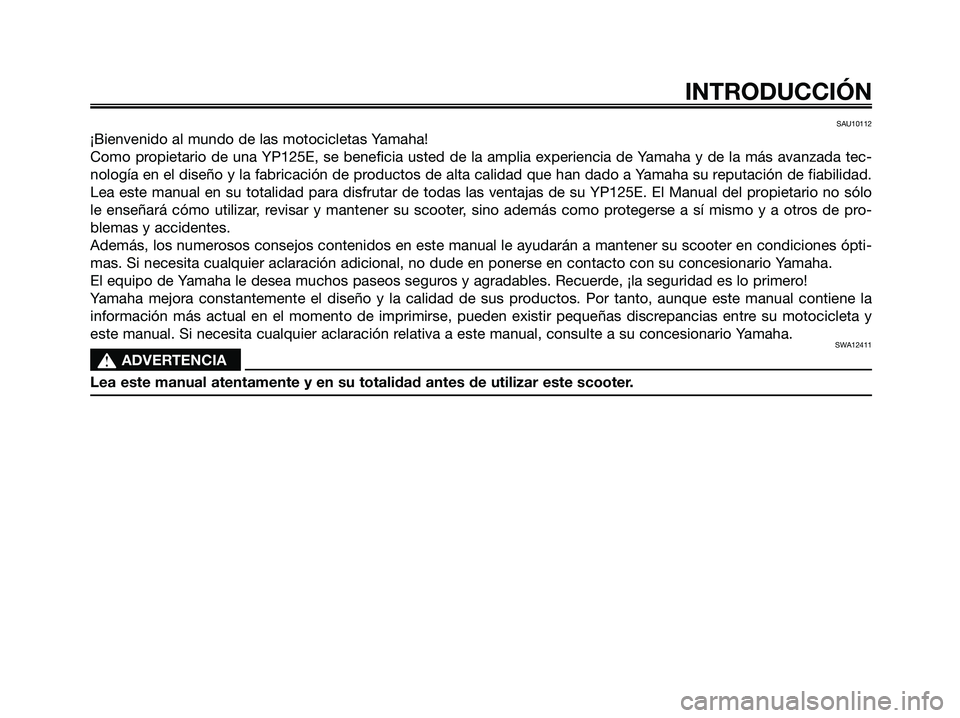 INTRODUCCIÓN

SAU10112

¡Bienvenido al mundo de las motocicletas Yamaha!
Como propietario de una YP125E, se beneficia usted de la amplia experiencia de Yamaha y de la más avanzada tecnología en el diseño y la fabricación de productos de alta calidad que han dado a Yamaha su reputación de fiabilidad.
Lea este manual en su totalidad para disfrutar de todas las ventajas de su YP125E. El Manual del propietario no sólo le enseñará cómo utilizar, revisar y mantener su scooter, sino además como protegerse a sí mismo y a otros de problemas y accidentes.
Además, los numerosos consejos contenidos en este manual le ayudarán a mantener su scooter en condiciones óptimas. Si necesita cualquier aclaración adicional, no dude en ponerse en contacto con su concesionario Yamaha.
El equipo de Yamaha le desea muchos paseos seguros y agradables. Recuerde, ¡la seguridad es lo primero!
Yamaha mejora constantemente el diseño y la calidad de sus productos. Por tanto, aunque este manual contiene la información más actual en el momento de imprimirse, pueden existir pequeñas discrepancias entre su motocicleta y este manual. Si necesita cualquier aclaración relativa a este manual, consulte a su concesionario Yamaha.

SWA12411

ADVERTENCIA

Lea este manual atentamente y en su totalidad antes de utilizar este scooter.

carmanualsonline.info